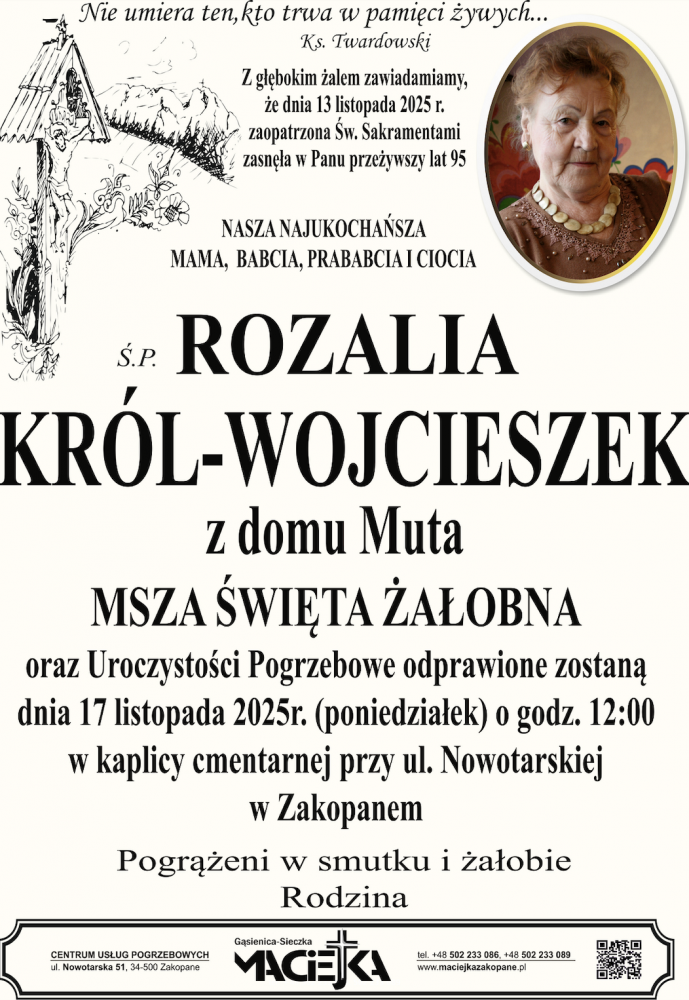 Nie umiera ten,kto trwa w pamięci żywych...
Ks. Twardowski

Z głębokim żalem zawiadamiamy, że dnia 13 listopada 2025 r. zaopatrzona Św. Sakramentami zasnęła w Panu przeżywszy lat 95

NASZA NAJUKOCHAŃSZA
MAMA, BABCIA, PRABABCIA I CIOCIA

Ś.P. ROZALIA
KRÓL-WOJCIESZEK
z domu Muta

MSZA ŚWIĘTA ŻAŁOBNA
oraz Uroczystości Pogrzebowe odprawione zostaną dnia 17 listopada 2025r. (poniedziałek) o godz. 12:00 w kaplicy cmentarnej przy ul. Nowotarskiej w Zakopanem

Pogrążeni w smutku i żałobie
Rodzina

CENTRUM USŁUG POGRZEBOWYCH
ul. Nowotarska 51, 34-500 Zakopane

Gąsienica-Sieczka
MACIEJKA

tel. +48 502 233 086, +48 502 233 089
www.maciejkazakopane.pl